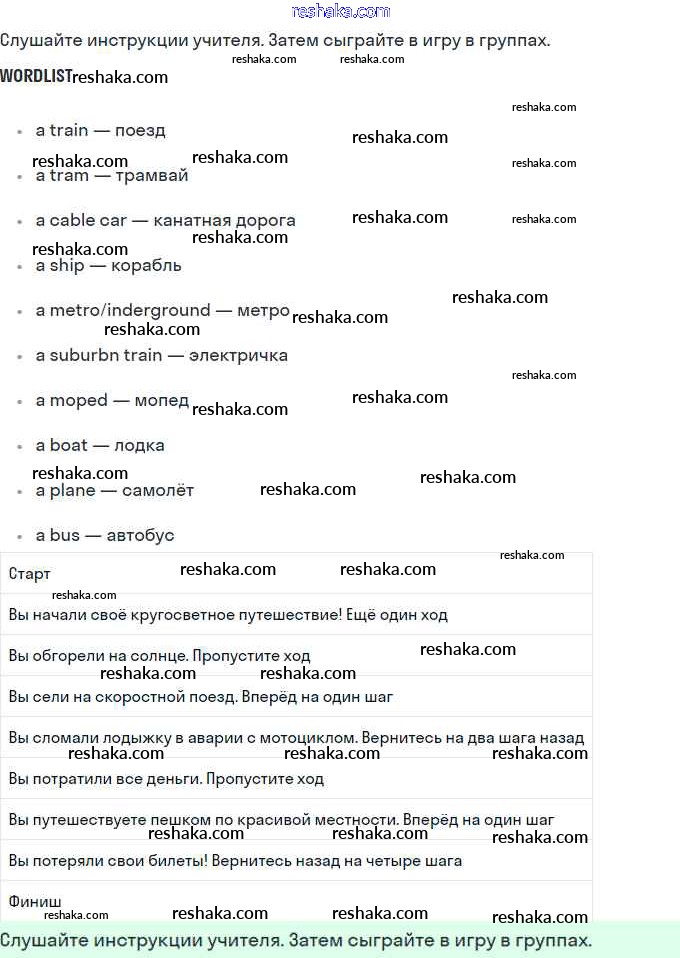 reshaka.com

Слушайте инструкции учителя. Затем сыграйте в игру в группах.

WORDLIST

- a train — поезд
- a tram — трамвай
- a cable car — канатная дорога
- a ship — корабль
- a metro/inderground — метро
- a suburbn train — электричка
- a moped — мопед
- a boat — лодка
- a plane — самолёт
- a bus — автобус

| Старт |
|---|
| Вы начали своё кругосветное путешествие! Ещё один ход |
| Вы обгорели на солнце. Пропустите ход |
| Вы сели на скоростной поезд. Вперёд на один шаг |
| Вы сломали лодыжку в аварии с мотоциклом. Вернитесь на два шага назад |
| Вы потратили все деньги. Пропустите ход |
| Вы путешествуете пешком по красивой местности. Вперёд на один шаг |
| Вы потеряли свои билеты! Вернитесь назад на четыре шага |
| Финиш |

Слушайте инструкции учителя. Затем сыграйте в игру в группах.